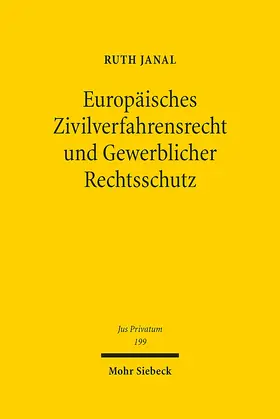 RUTH JANAL

Europäisches Zivilverfahrensrecht und Gewerblicher Rechtsschutz

Jus Privatum
199

Mohr Siebeck